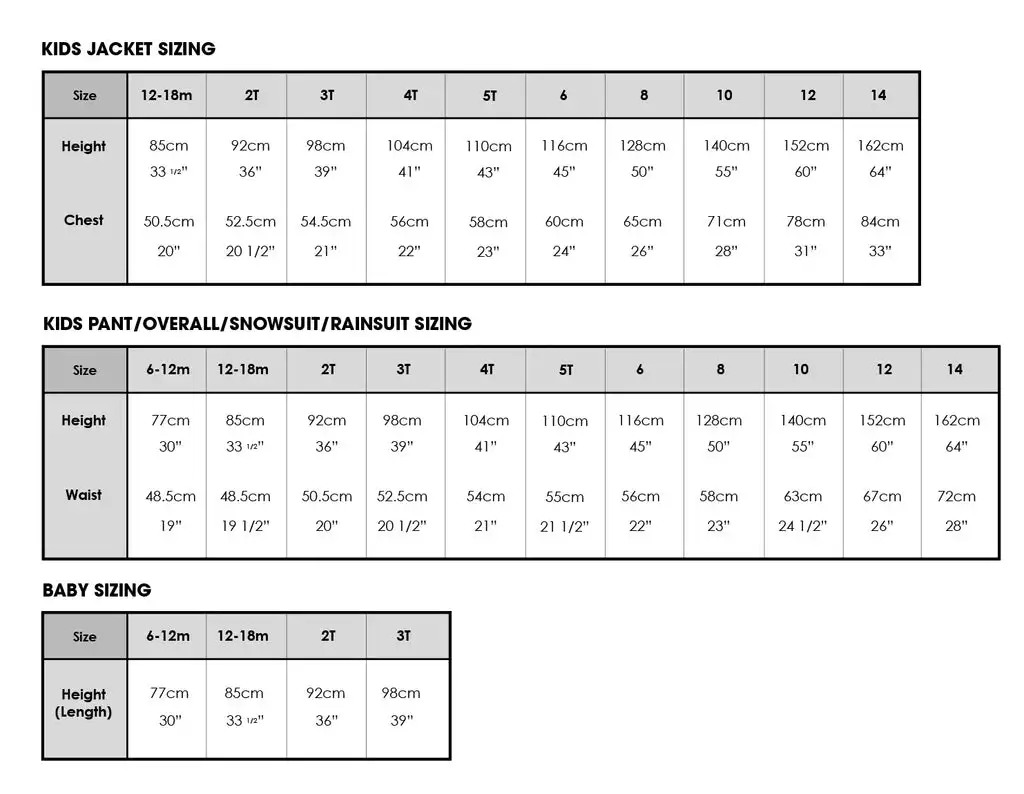 KIDS JACKET SIZING

| Size | 12-18m | 2T | 3T | 4T | 5T | 6 | 8 | 10 | 12 | 14 |
|---|---|---|---|---|---|---|---|---|---|---|
| Height | 85cm 33 1/2" | 92cm 36" | 98cm 39" | 104cm 41" | 110cm 43" | 116cm 45" | 128cm 50" | 140cm 55" | 152cm 60" | 162cm 64" |
| Chest | 50.5cm 20" | 52.5cm 20 1/2" | 54.5cm 21" | 56cm 22" | 58cm 23" | 60cm 24" | 65cm 26" | 71cm 28" | 78cm 31" | 84cm 33" |

KIDS PANT/OVERALL/SNOWSUIT/RAINSUIT SIZING

| Size | 6-12m | 12-18m | 2T | 3T | 4T | 5T | 6 | 8 | 10 | 12 | 14 |
|---|---|---|---|---|---|---|---|---|---|---|---|
| Height | 77cm 30" | 85cm 33 1/2" | 92cm 36" | 98cm 39" | 104cm 41" | 110cm 43" | 116cm 45" | 128cm 50" | 140cm 55" | 152cm 60" | 162cm 64" |
| Waist | 48.5cm 19" | 48.5cm 19 1/2" | 50.5cm 20" | 52.5cm 20 1/2" | 54cm 21" | 55cm 21 1/2" | 56cm 22" | 58cm 23" | 63cm 24 1/2" | 67cm 26" | 72cm 28" |

BABY SIZING

| Size | 6-12m | 12-18m | 2T | 3T |
|---|---|---|---|---|
| Height (Length) | 77cm 30" | 85cm 33 1/2" | 92cm 36" | 98cm 39" |